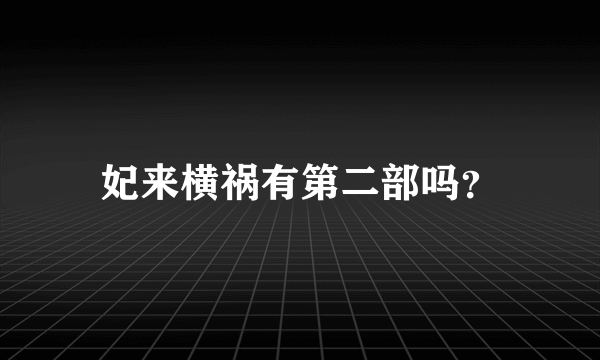 妃来横祸有第二部吗？